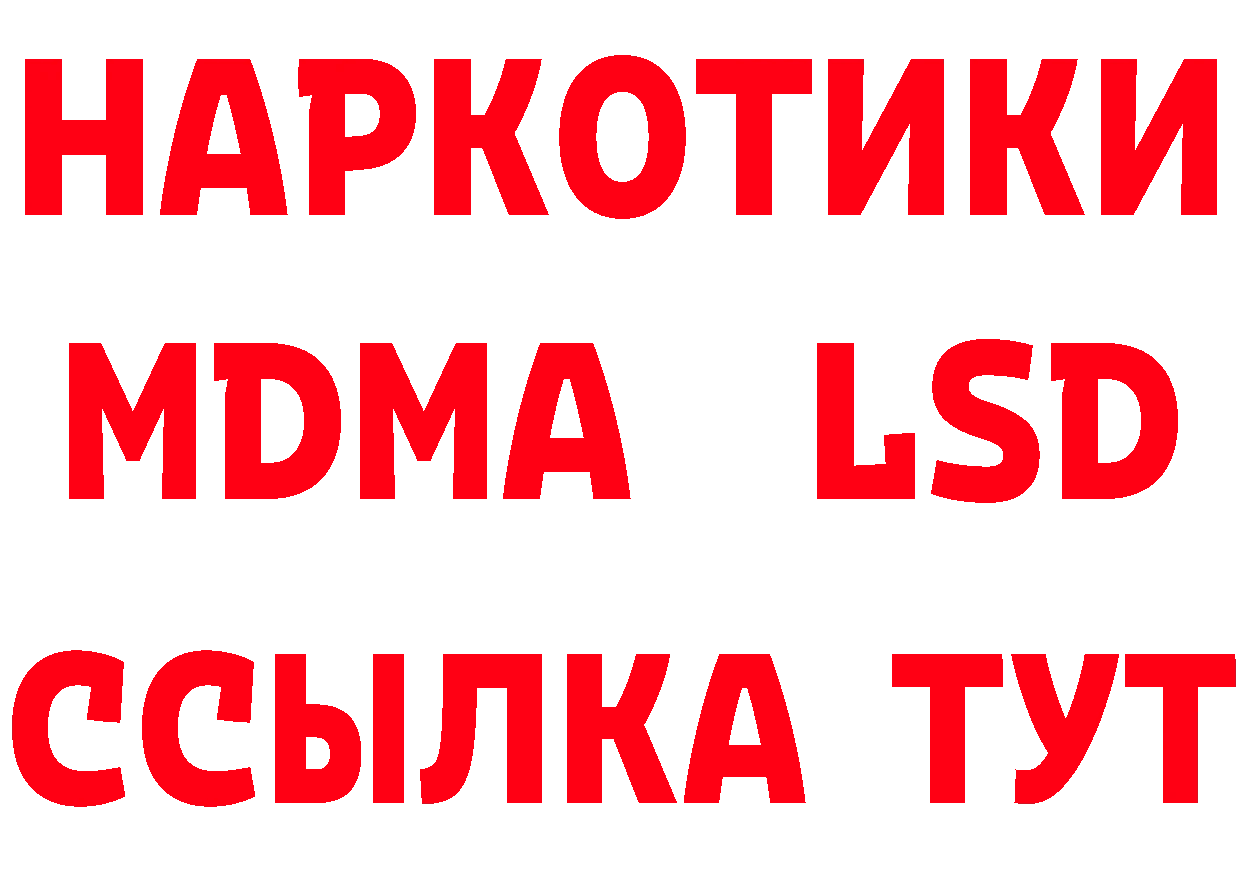 НАРКОТИКИ
MDMA LSD
ССЫЛКА ТУТ